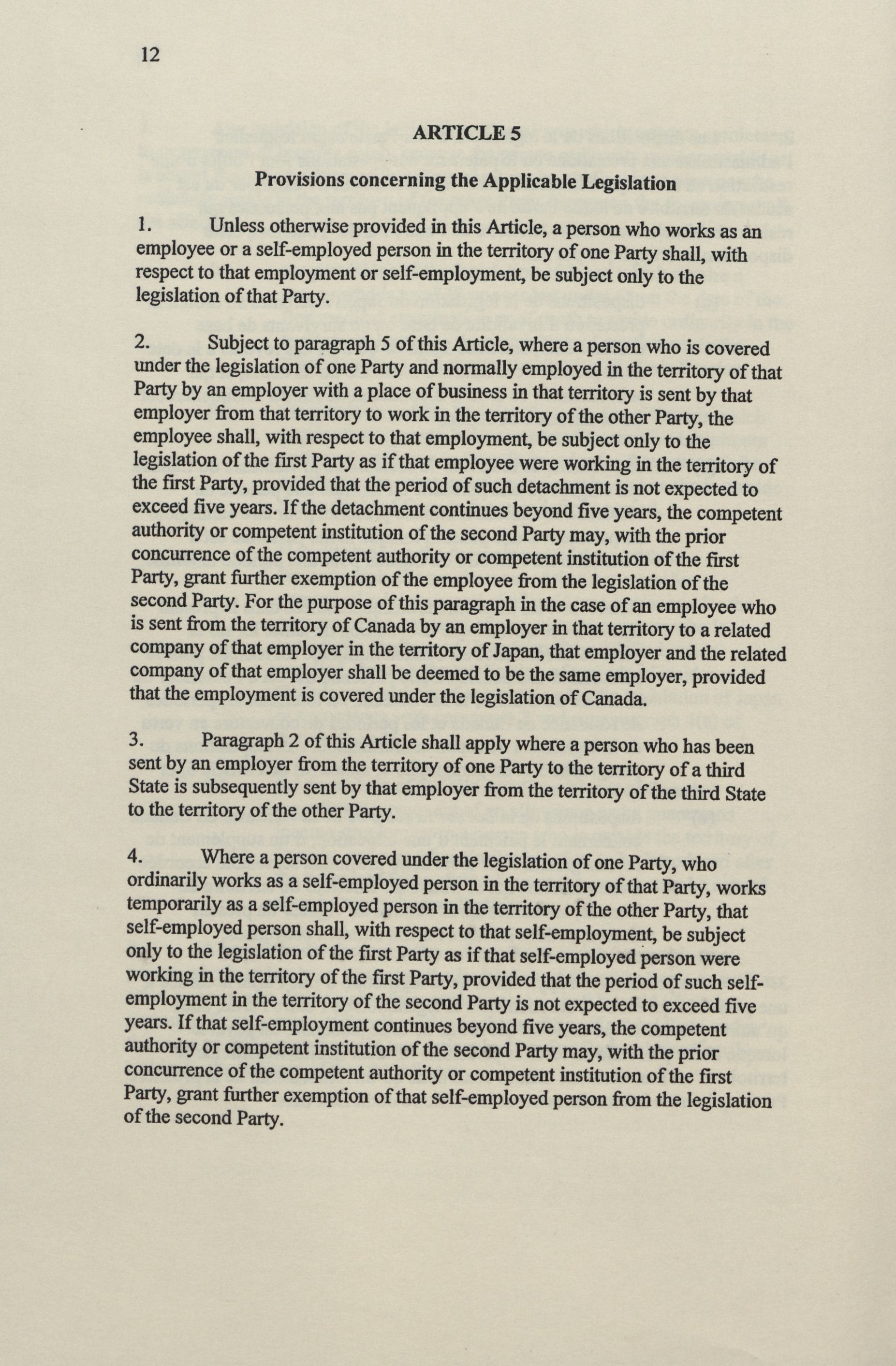 12

ARTICLE 5

Provisions concerning the Applicable Legislation

1. Unless otherwise provided in this Article, a person who works as an employee or a self-employed person in the territory of one Party shall, with respect to that employment or self-employment, be subject only to the legislation of that Party.

2. Subject to paragraph 5 of this Article, where a person who is covered under the legislation of one Party and normally employed in the territory of that Party by an employer with a place of business in that territory is sent by that employer from that territory to work in the territory of the other Party, the employee shall, with respect to that employment, be subject only to the legislation of the first Party as if that employee were working in the territory of the first Party, provided that the period of such detachment is not expected to exceed five years. If the detachment continues beyond five years, the competent authority or competent institution of the second Party may, with the prior concurrence of the competent authority or competent institution of the first Party, grant further exemption of the employee from the legislation of the second Party. For the purpose of this paragraph in the case of an employee who is sent from the territory of Canada by an employer in that territory to a related company of that employer in the territory of Japan, that employer and the related company of that employer shall be deemed to be the same employer, provided that the employment is covered under the legislation of Canada.

3. Paragraph 2 of this Article shall apply where a person who has been sent by an employer from the territory of one Party to the territory of a third State is subsequently sent by that employer from the territory of the third State to the territory of the other Party.

4. Where a person covered under the legislation of one Party, who ordinarily works as a self-employed person in the territory of that Party, works temporarily as a self-employed person in the territory of the other Party, that self-employed person shall, with respect to that self-employment, be subject only to the legislation of the first Party as if that self-employed person were working in the territory of the first Party, provided that the period of such self-employment in the territory of the second Party is not expected to exceed five years. If that self-employment continues beyond five years, the competent authority or competent institution of the second Party may, with the prior concurrence of the competent authority or competent institution of the first Party, grant further exemption of that self-employed person from the legislation of the second Party.